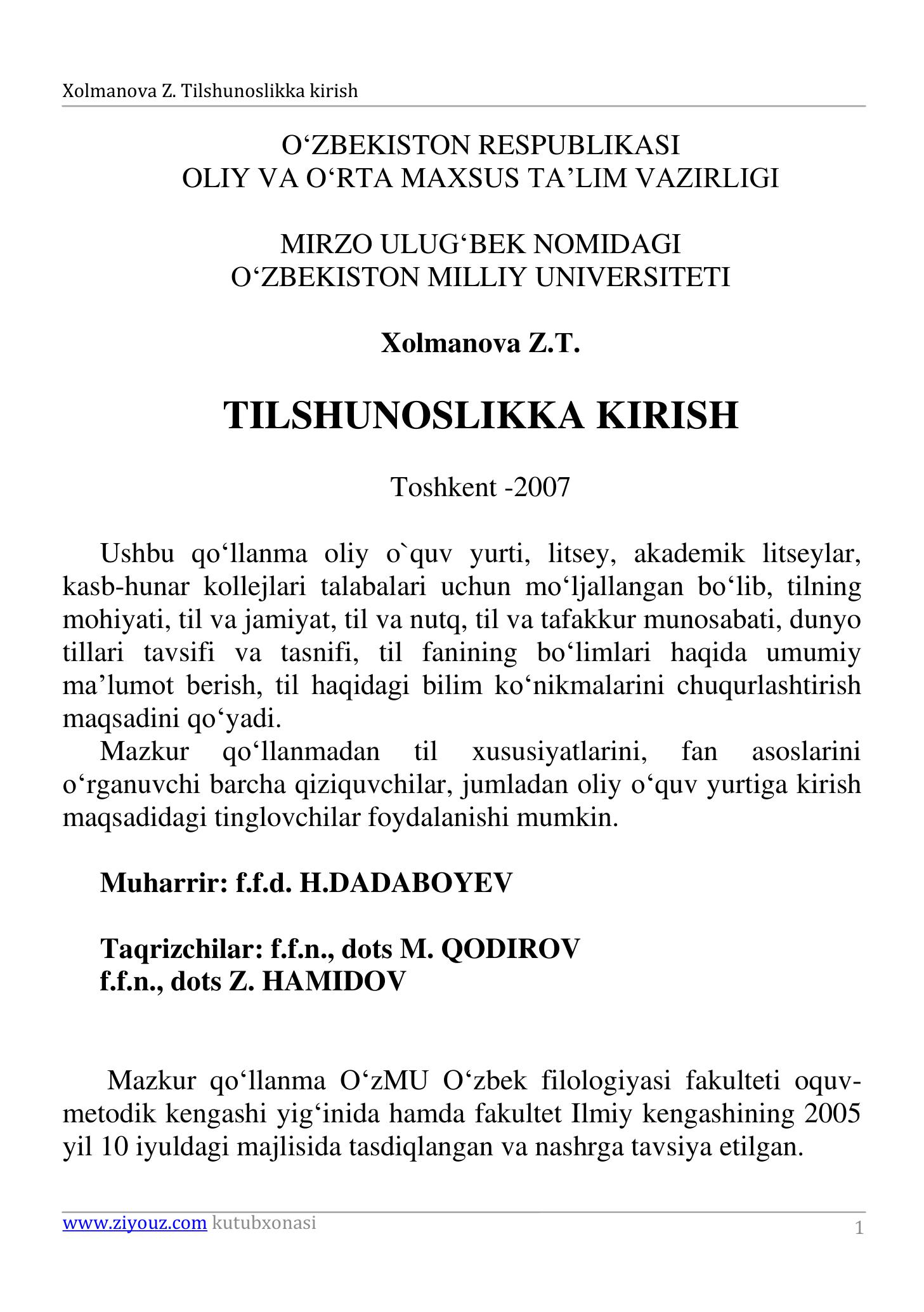 Xolmanova Z. Tilshunoslikka kirish

O‘ZBEKISTON RESPUBLIKASI
OLIY VA O‘RTA MAXSUS TA’LIM VAZIRLIGI

MIRZO ULUG‘BEK NOMIDAGI
O‘ZBEKISTON MILLIY UNIVERSITETI

Xolmanova Z.T.

TILSHUNOSLIKKA KIRISH

Toshkent -2007

Ushbu qo‘llanma oliy o`quv yurti, litsey, akademik litseylar, kasb-hunar kollejlari talabalari uchun mo‘ljallangan bo‘lib, tilning mohiyati, til va jamiyat, til va nutq, til va tafakkur munosabati, dunyo tillari tavsifi va tasnifi, til fanining bo‘limlari haqida umumiy ma’lumot berish, til haqidagi bilim ko‘nikmalarini chuqurlashtirish maqsadini qo‘yadi.
Mazkur qo‘llanmadan til xususiyatlarini, fan asoslarini o‘rganuvchi barcha qiziquvchilar, jumladan oliy o‘quv yurtiga kirish maqsadidagi tinglovchilar foydalanishi mumkin.

Muharrir: f.f.d. H.DADABOYEV

Taqrizchilar: f.f.n., dots M. QODIROV
f.f.n., dots Z. HAMIDOV

Mazkur qo‘llanma O‘zMU O‘zbek filologiyasi fakulteti oquv-metodik kengashi yig‘inida hamda fakultet Ilmiy kengashining 2005 yil 10 iyuldagi majlisida tasdiqlangan va nashrga tavsiya etilgan.

www.ziyouz.com kutubxonasi
1